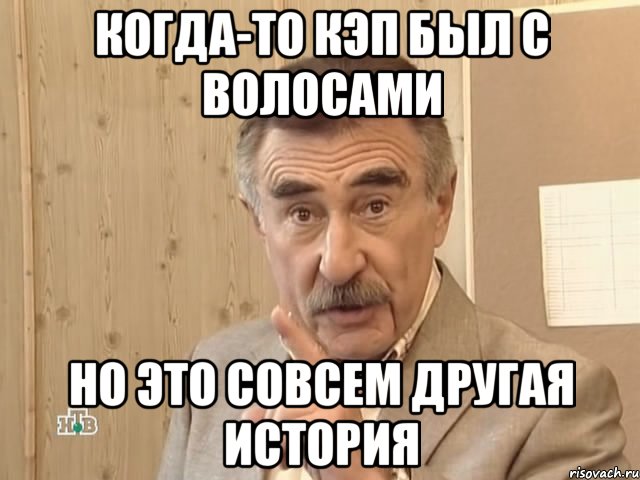 КОГДА-ТО КЭП БЫЛ С ВОЛОСАМИ

НО ЭТО СОВСЕМ ДРУГАЯ ИСТОРИЯ

НТВ

risovach.ru